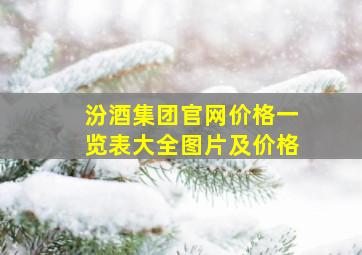 汾酒集团官网价格一览表大全图片及价格